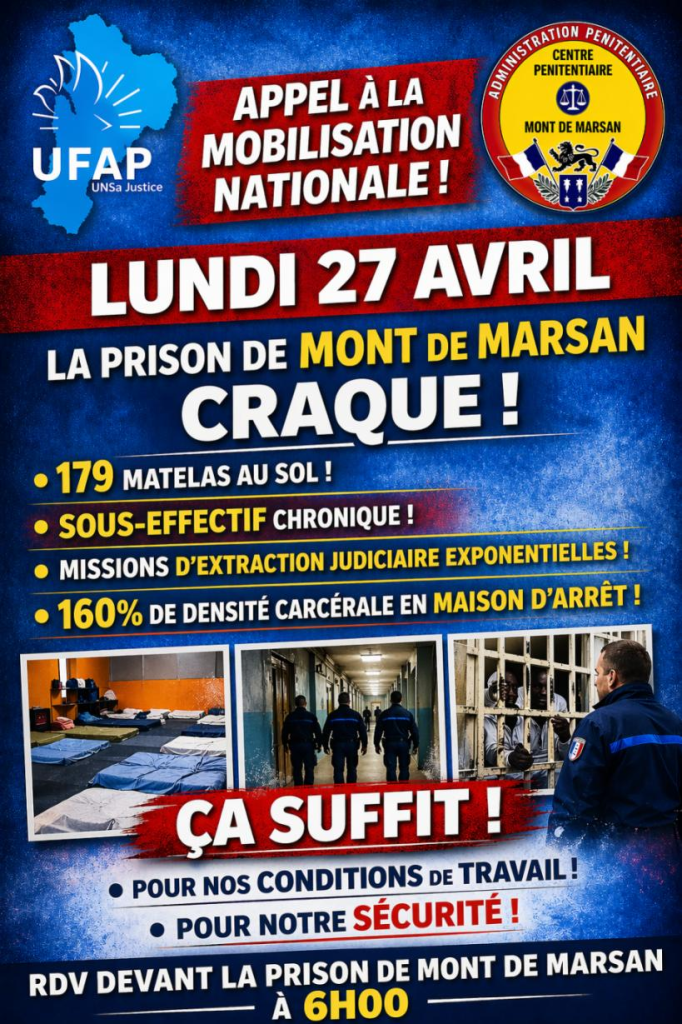 UFAP
UNSa Justice

APPEL À LA MOBILISATION NATIONALE !

ADMINISTRATION PENITENTIAIRE
CENTRE PENITENTIAIRE
MONT DE MARSAN

LUNDI 27 AVRIL

LA PRISON DE MONT DE MARSAN
CRAQUE !

• 179 MATELAS AU SOL !
• SOUS-EFFECTIF CHRONIQUE !
• MISSIONS D'EXTRACTION JUDICIAIRE EXPONENTIELLES !
• 160% DE DENSITÉ CARCÉRALE EN MAISON D'ARRÊT !

ÇA SUFFIT !

• POUR NOS CONDITIONS DE TRAVAIL !
• POUR NOTRE SÉCURITÉ !

RDV DEVANT LA PRISON DE MONT DE MARSAN
À 6H00